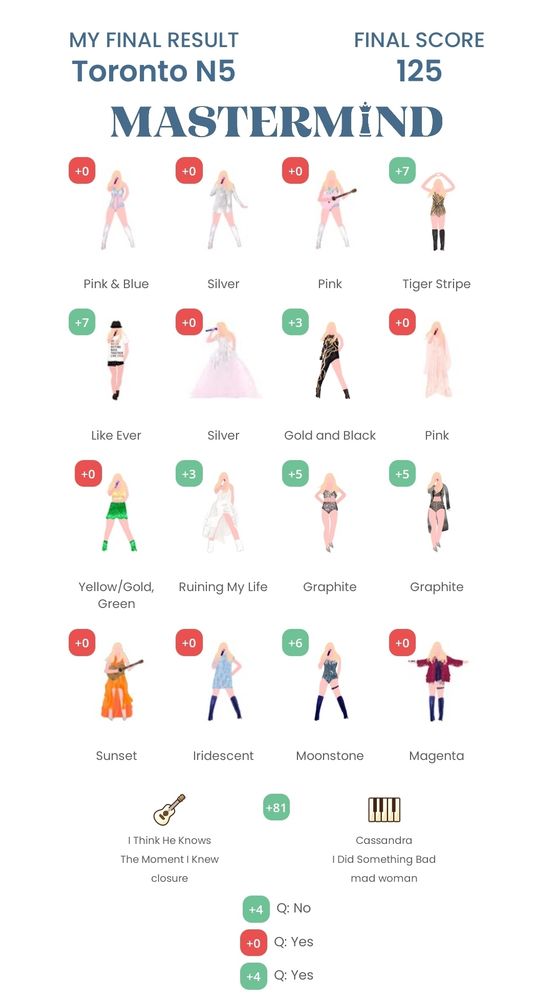 MY FINAL RESULT
Toronto N5

FINAL SCORE
125

MASTERMIND

+0
Pink & Blue

+0
Silver

+0
Pink

+7
Tiger Stripe

+7
Like Ever

+0
Silver

+3
Gold and Black

+0
Pink

+0
Yellow/Gold, Green

+3
Ruining My Life

+5
Graphite

+5
Graphite

+0
Sunset

+0
Iridescent

+6
Moonstone

+0
Magenta

I Think He Knows
The Moment I Knew
closure

+81

Cassandra
I Did Something Bad
mad woman

+4 Q: No
+0 Q: Yes
+4 Q: Yes